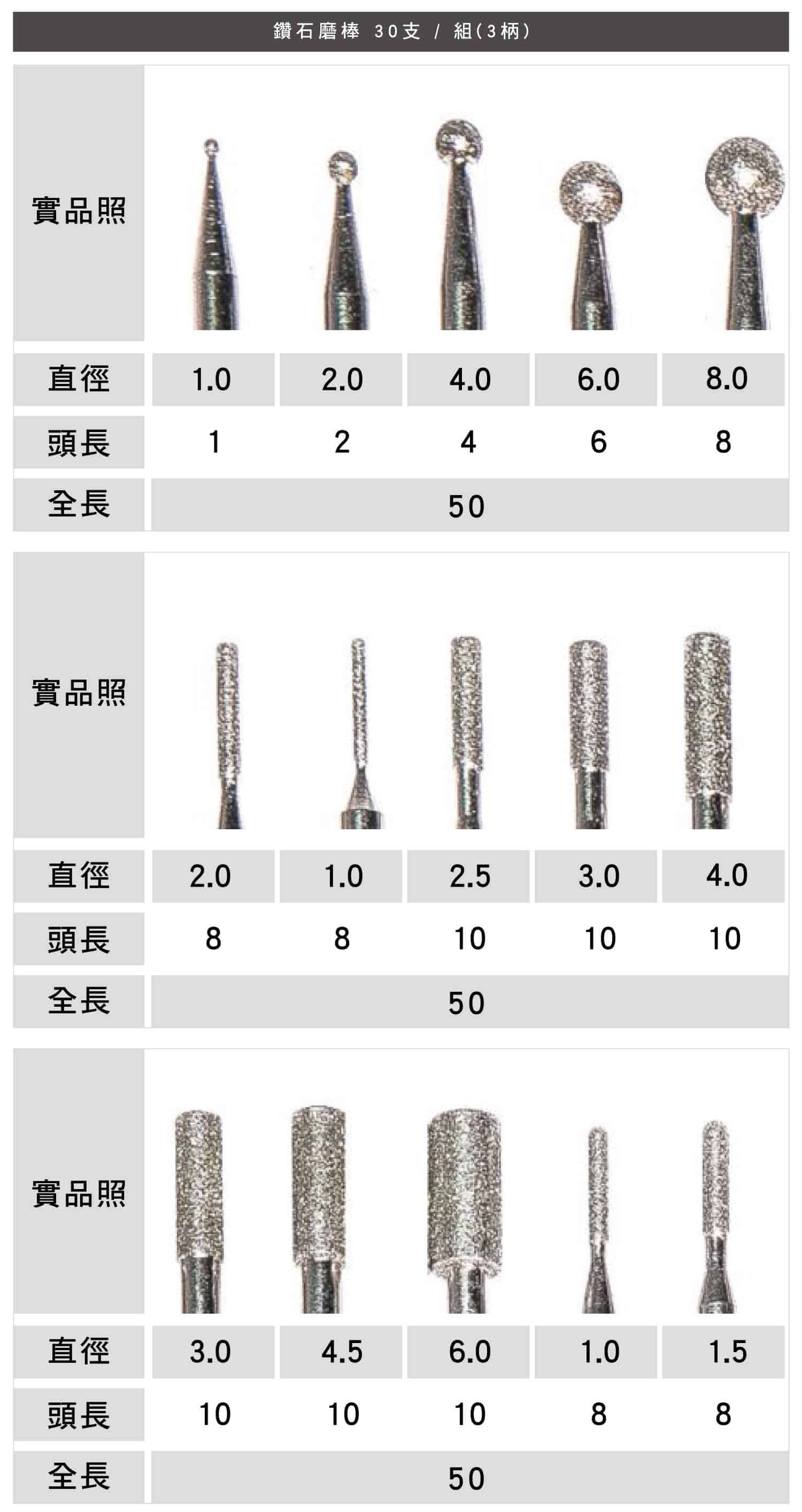 鑽石磨棒 30支 / 組(3柄)

| 實品照 | | | | | |
|---|---|---|---|---|---|
| 直徑 | 1.0 | 2.0 | 4.0 | 6.0 | 8.0 |
| 頭長 | 1 | 2 | 4 | 6 | 8 |
| 全長 | 50 | | | | |

| 實品照 | | | | | |
|---|---|---|---|---|---|
| 直徑 | 2.0 | 1.0 | 2.5 | 3.0 | 4.0 |
| 頭長 | 8 | 8 | 10 | 10 | 10 |
| 全長 | 50 | | | | |

| 實品照 | | | | | |
|---|---|---|---|---|---|
| 直徑 | 3.0 | 4.5 | 6.0 | 1.0 | 1.5 |
| 頭長 | 10 | 10 | 10 | 8 | 8 |
| 全長 | 50 | | | | |